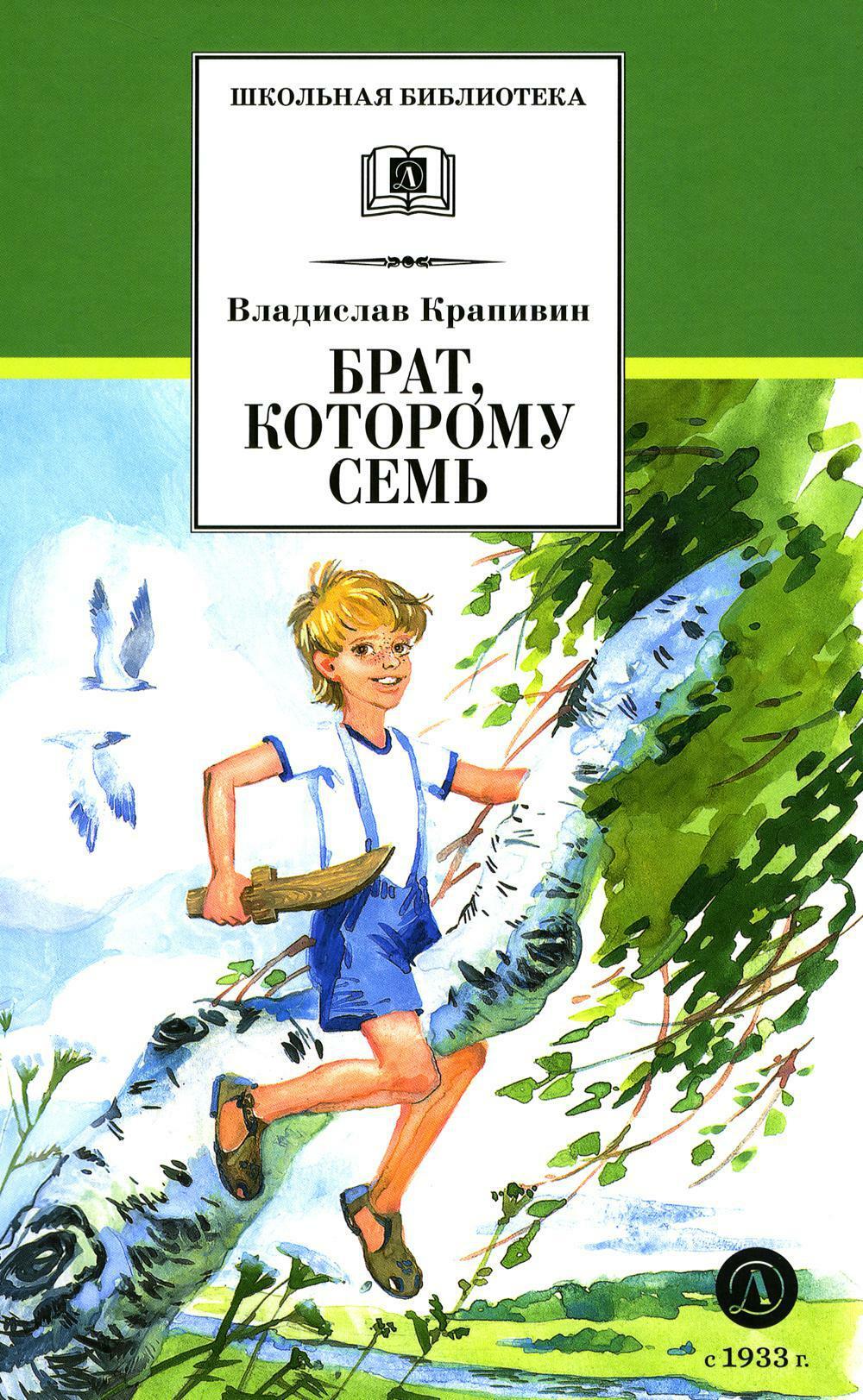 ШКОЛЬНАЯ БИБЛИОТЕКА

Д

Владислав Крапивин

БРАТ, КОТОРОМУ СЕМЬ

Д

с 1933 г.